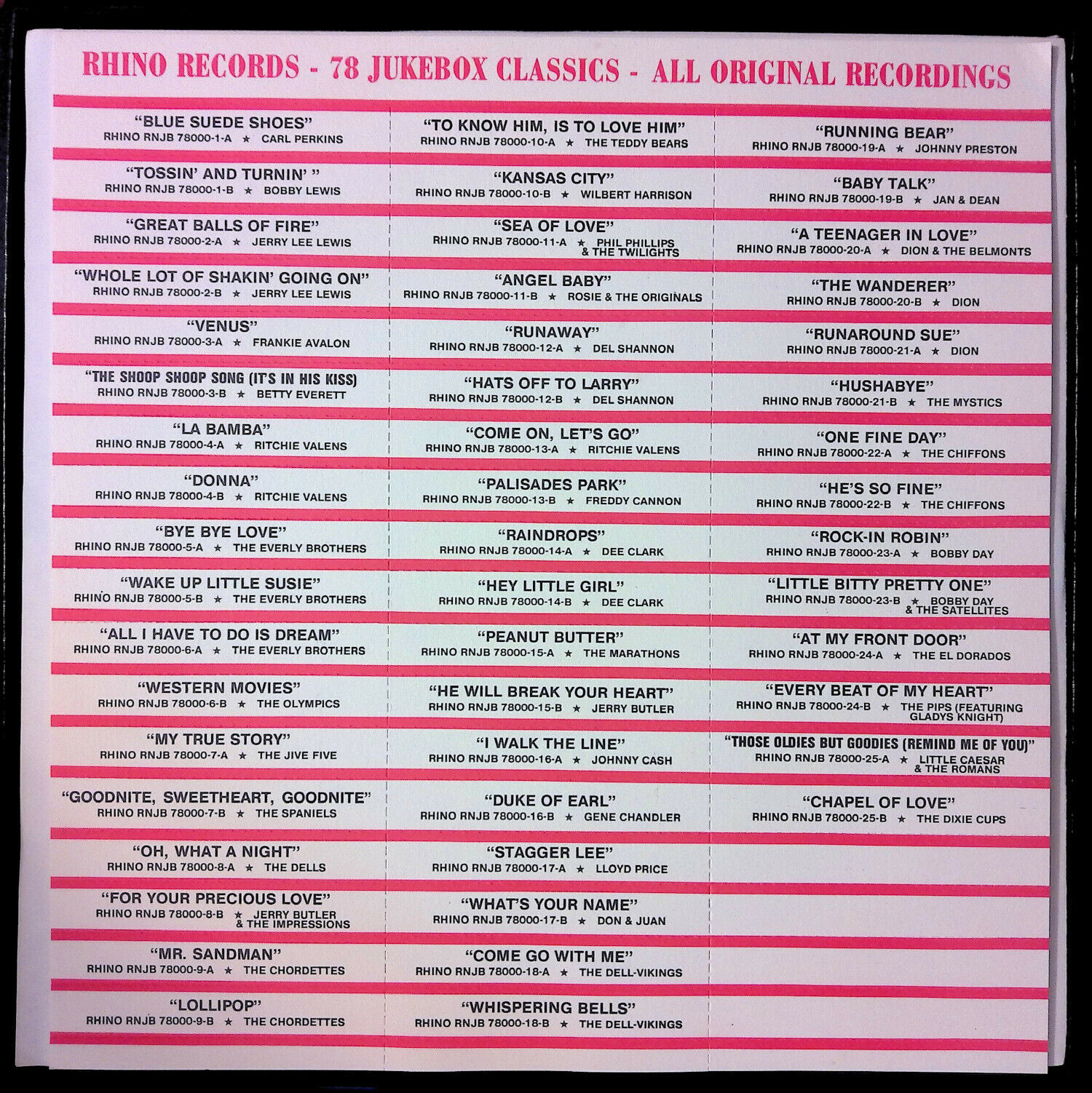 RHINO RECORDS - 78 JUKEBOX CLASSICS - ALL ORIGINAL RECORDINGS

"BLUE SUEDE SHOES"
RHINO RNJB 78000-1-A ★ CARL PERKINS

"TOSSIN' AND TURNIN' "
RHINO RNJB 78000-1-B ★ BOBBY LEWIS

"GREAT BALLS OF FIRE"
RHINO RNJB 78000-2-A ★ JERRY LEE LEWIS

"WHOLE LOT OF SHAKIN' GOING ON"
RHINO RNJB 78000-2-B ★ JERRY LEE LEWIS

"VENUS"
RHINO RNJB 78000-3-A ★ FRANKIE AVALON

"THE SHOOP SHOOP SONG (IT'S IN HIS KISS)
RHINO RNJB 78000-3-B ★ BETTY EVERETT

"LA BAMBA"
RHINO RNJB 78000-4-A ★ RITCHIE VALENS

"DONNA"
RHINO RNJB 78000-4-B ★ RITCHIE VALENS

"BYE BYE LOVE"
RHINO RNJB 78000-5-A ★ THE EVERLY BROTHERS

"WAKE UP LITTLE SUSIE"
RHINO RNJB 78000-5-B ★ THE EVERLY BROTHERS

"ALL I HAVE TO DO IS DREAM"
RHINO RNJB 78000-6-A ★ THE EVERLY BROTHERS

"WESTERN MOVIES"
RHINO RNJB 78000-6-B ★ THE OLYMPICS

"MY TRUE STORY"
RHINO RNJB 78000-7-A ★ THE JIVE FIVE

"GOODNITE, SWEETHEART, GOODNITE"
RHINO RNJB 78000-7-B ★ THE SPANIELS

"OH, WHAT A NIGHT"
RHINO RNJB 78000-8-A ★ THE DELLS

"FOR YOUR PRECIOUS LOVE"
RHINO RNJB 78000-8-B ★ JERRY BUTLER & THE IMPRESSIONS

"MR. SANDMAN"
RHINO RNJB 78000-9-A ★ THE CHORDETTES

"LOLLIPOP"
RHINO RNJB 78000-9-B ★ THE CHORDETTES

"TO KNOW HIM, IS TO LOVE HIM"
RHINO RNJB 78000-10-A ★ THE TEDDY BEARS

"KANSAS CITY"
RHINO RNJB 78000-10-B ★ WILBERT HARRISON

"SEA OF LOVE"
RHINO RNJB 78000-11-A ★ PHIL PHILLIPS & THE TWILIGHTS

"ANGEL BABY"
RHINO RNJB 78000-11-B ★ ROSIE & THE ORIGINALS

"RUNAWAY"
RHINO RNJB 78000-12-A ★ DEL SHANNON

"HATS OFF TO LARRY"
RHINO RNJB 78000-12-B ★ DEL SHANNON

"COME ON, LET'S GO"
RHINO RNJB 78000-13-A ★ RITCHIE VALENS

"PALISADES PARK"
RHINO RNJB 78000-13-B ★ FREDDY CANNON

"RAINDROPS"
RHINO RNJB 78000-14-A ★ DEE CLARK

"HEY LITTLE GIRL"
RHINO RNJB 78000-14-B ★ DEE CLARK

"PEANUT BUTTER"
RHINO RNJB 78000-15-A ★ THE MARATHONS

"HE WILL BREAK YOUR HEART"
RHINO RNJB 78000-15-B ★ JERRY BUTLER

"I WALK THE LINE"
RHINO RNJB 78000-16-A ★ JOHNNY CASH

"DUKE OF EARL"
RHINO RNJB 78000-16-B ★ GENE CHANDLER

"STAGGER LEE"
RHINO RNJB 78000-17-A ★ LLOYD PRICE

"WHAT'S YOUR NAME"
RHINO RNJB 78000-17-B ★ DON & JUAN

"COME GO WITH ME"
RHINO RNJB 78000-18-A ★ THE DELL-VIKINGS

"WHISPERING BELLS"
RHINO RNJB 78000-18-B ★ THE DELL-VIKINGS

"RUNNING BEAR"
RHINO RNJB 78000-19-A ★ JOHNNY PRESTON

"BABY TALK"
RHINO RNJB 78000-19-B ★ JAN & DEAN

"A TEENAGER IN LOVE"
RHINO RNJB 78000-20-A ★ DION & THE BELMONTS

"THE WANDERER"
RHINO RNJB 78000-20-B ★ DION

"RUNAROUND SUE"
RHINO RNJB 78000-21-A ★ DION

"HUSHABYE"
RHINO RNJB 78000-21-B ★ THE MYSTICS

"ONE FINE DAY"
RHINO RNJB 78000-22-A ★ THE CHIFFONS

"HE'S SO FINE"
RHINO RNJB 78000-22-B ★ THE CHIFFONS

"ROCK-IN ROBIN"
RHINO RNJB 78000-23-A ★ BOBBY DAY

"LITTLE BITTY PRETTY ONE"
RHINO RNJB 78000-23-B ★ BOBBY DAY & THE SATELLITES

"AT MY FRONT DOOR"
RHINO RNJB 78000-24-A ★ THE EL DORADOS

"EVERY BEAT OF MY HEART"
RHINO RNJB 78000-24-B ★ THE PIPS (FEATURING GLADYS KNIGHT)

"THOSE OLDIES BUT GOODIES (REMIND ME OF YOU)"
RHINO RNJB 78000-25-A ★ LITTLE CAESAR & THE ROMANS

"CHAPEL OF LOVE"
RHINO RNJB 78000-25-B ★ THE DIXIE CUPS